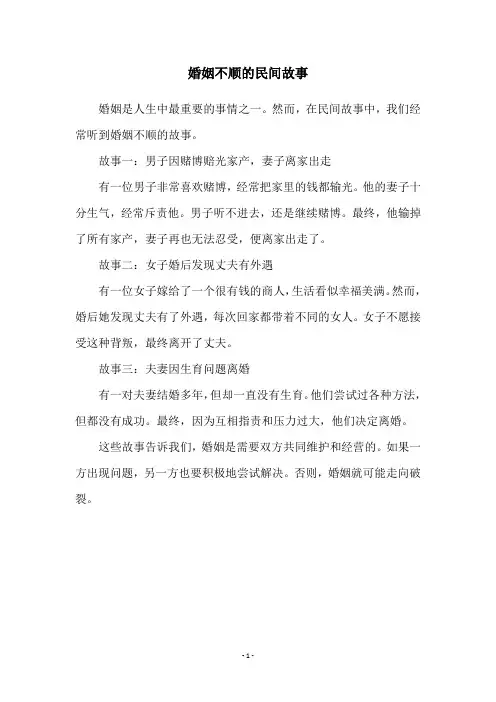 婚姻不顺的民间故事

婚姻是人生中最重要的事情之一。然而，在民间故事中，我们经常听到婚姻不顺的故事。

故事一：男子因赌博赔光家产，妻子离家出走

有一位男子非常喜欢赌博，经常把家里的钱都输光。他的妻子十分生气，经常斥责他。男子听不进去，还是继续赌博。最终，他输掉了所有家产，妻子再也无法忍受，便离家出走了。

故事二：女子婚后发现丈夫有外遇

有一位女子嫁给了一个很有钱的商人，生活看似幸福美满。然而，婚后她发现丈夫有了外遇，每次回家都带着不同的女人。女子不愿接受这种背叛，最终离开了丈夫。

故事三：夫妻因生育问题离婚

有一对夫妻结婚多年，但却一直没有生育。他们尝试过各种方法，但都没有成功。最终，因为互相指责和压力过大，他们决定离婚。

这些故事告诉我们，婚姻是需要双方共同维护和经营的。如果一方出现问题，另一方也要积极地尝试解决。否则，婚姻就可能走向破裂。

- 1 -